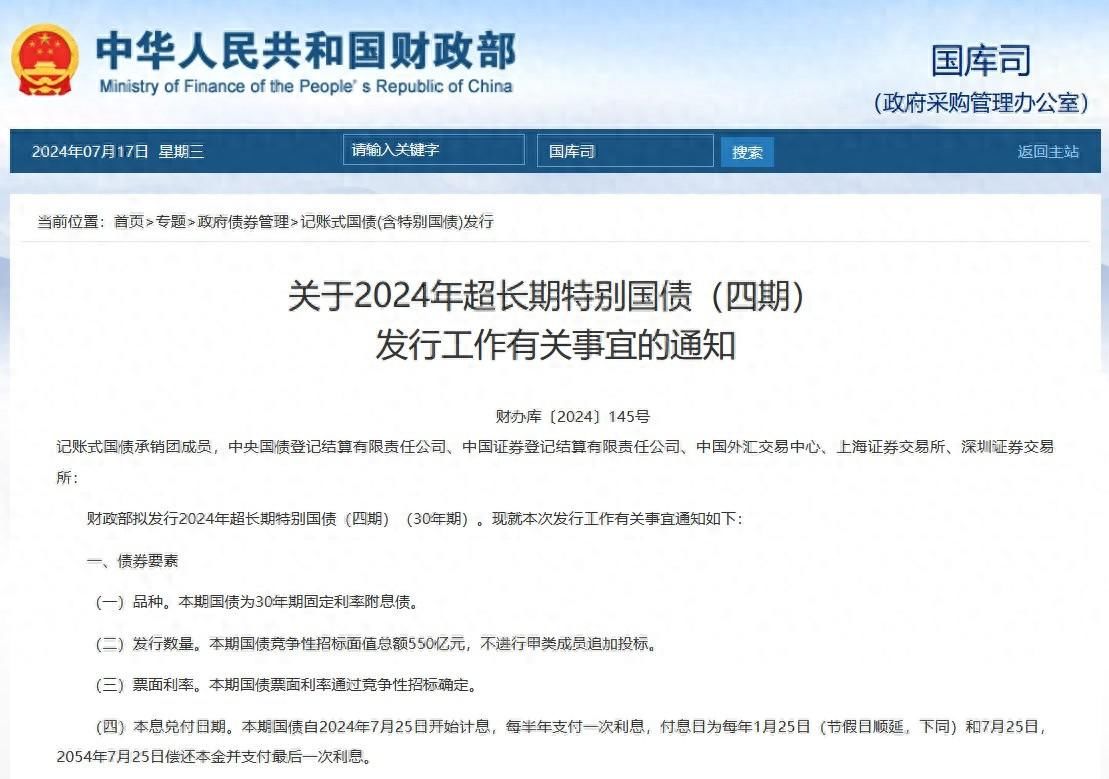 中华人民共和国财政部
Ministry of Finance of the People's Republic of China

国库司
(政府采购管理办公室)

2024年07月17日 星期三 请输入关键字 国库司 搜索 返回主站

当前位置：首页>专题>政府债券管理>记账式国债(含特别国债)发行

关于2024年超长期特别国债（四期）发行工作有关事宜的通知

财办库〔2024〕145号

记账式国债承销团成员，中央国债登记结算有限责任公司、中国证券登记结算有限责任公司、中国外汇交易中心、上海证券交易所、深圳证券交易所：

财政部拟发行2024年超长期特别国债（四期）（30年期）。现就本次发行工作有关事宜通知如下：

一、债券要素

（一）品种。本期国债为30年期固定利率附息债。

（二）发行数量。本期国债竞争性招标面值总额550亿元，不进行甲类成员追加投标。

（三）票面利率。本期国债票面利率通过竞争性招标确定。

（四）本息兑付日期。本期国债自2024年7月25日开始计息，每半年支付一次利息，付息日为每年1月25日（节假日顺延，下同）和7月25日，2054年7月25日偿还本金并支付最后一次利息。